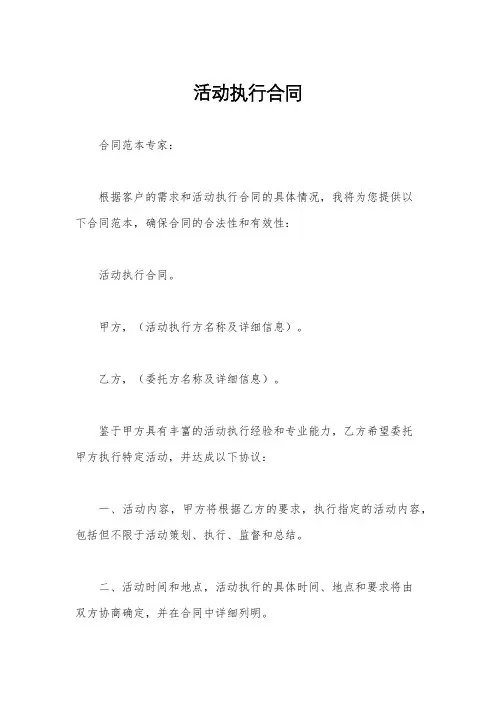 活动执行合同

合同范本专家：

根据客户的需求和活动执行合同的具体情况，我将为您提供以下合同范本，确保合同的合法性和有效性：

活动执行合同。

甲方，（活动执行方名称及详细信息）。

乙方，（委托方名称及详细信息）。

鉴于甲方具有丰富的活动执行经验和专业能力，乙方希望委托甲方执行特定活动，并达成以下协议：

一、活动内容，甲方将根据乙方的要求，执行指定的活动内容，包括但不限于活动策划、执行、监督和总结。

二、活动时间和地点，活动执行的具体时间、地点和要求将由双方协商确定，并在合同中详细列明。